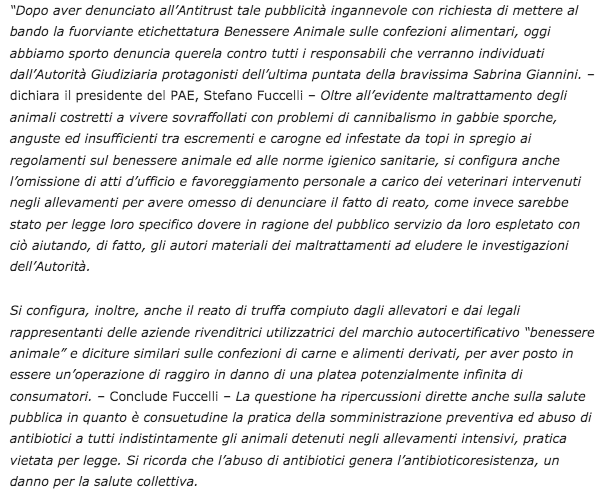 "Dopo aver denunciato all'Antitrust tale pubblicità ingannevole con richiesta di mettere al bando la fuorviante etichettatura Benessere Animale sulle confezioni alimentari, oggi abbiamo sporto denuncia querela contro tutti i responsabili che verranno individuati dall'Autorità Giudiziaria protagonisti dell'ultima puntata della bravissima Sabrina Giannini. – dichiara il presidente del PAE, Stefano Fuccelli – Oltre all'evidente maltrattamento degli animali costretti a vivere sovraffollati con problemi di cannibalismo in gabbie sporche, anguste ed insufficienti tra escrementi e carogne ed infestate da topi in spregio ai regolamenti sul benessere animale ed alle norme igienico sanitarie, si configura anche l'omissione di atti d'ufficio e favoreggiamento personale a carico dei veterinari intervenuti negli allevamenti per avere omesso di denunciare il fatto di reato, come invece sarebbe stato per legge loro specifico dovere in ragione del pubblico servizio da loro espletato con ciò aiutando, di fatto, gli autori materiali dei maltrattamenti ad eludere le investigazioni dell'Autorità.

Si configura, inoltre, anche il reato di truffa compiuto dagli allevatori e dai legali rappresentanti delle aziende rivenditrici utilizzatrici del marchio autocertificativo "benessere animale" e diciture similari sulle confezioni di carne e alimenti derivati, per aver posto in essere un'operazione di raggiro in danno di una platea potenzialmente infinita di consumatori. – Conclude Fuccelli – La questione ha ripercussioni dirette anche sulla salute pubblica in quanto è consuetudine la pratica della somministrazione preventiva ed abuso di antibiotici a tutti indistintamente gli animali detenuti negli allevamenti intensivi, pratica vietata per legge. Si ricorda che l'abuso di antibiotici genera l'antibioticoresistenza, un danno per la salute collettiva.